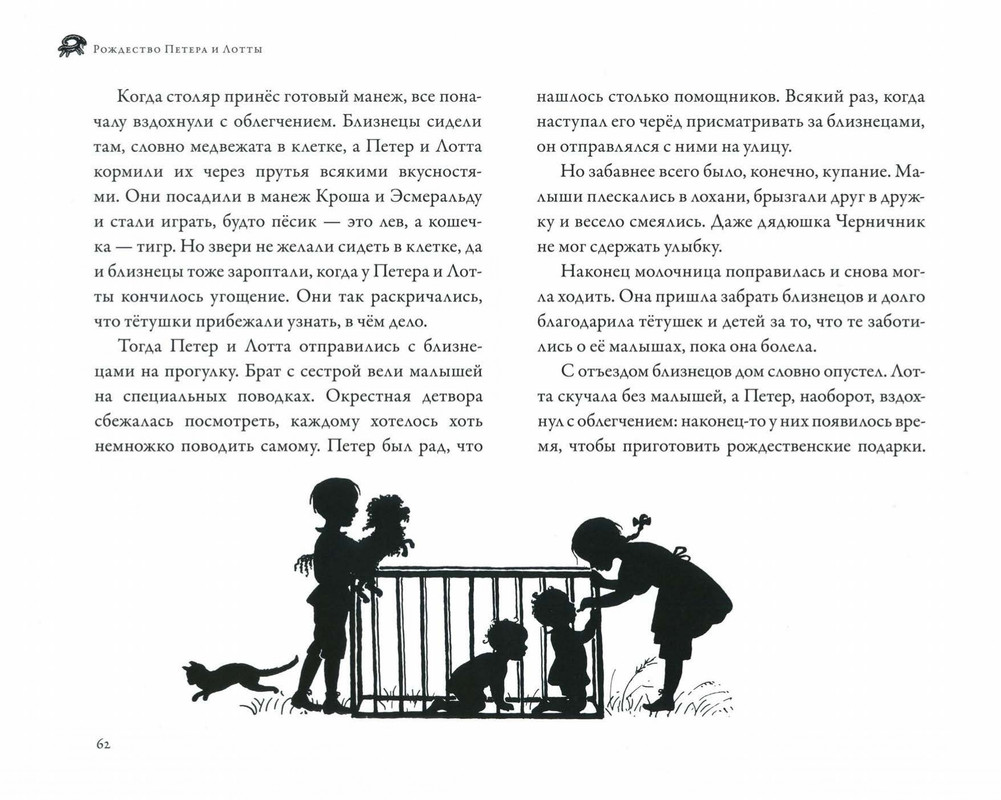 Рождество Петера и Лотты

Когда столяр принёс готовый манеж, все поначалу вздохнули с облегчением. Близнецы сидели там, словно медвежата в клетке, а Петер и Лотта кормили их через прутья всякими вкусностями. Они посадили в манеж Кроша и Эсмеральду и стали играть, будто пёсик — это лев, а кошечка — тигр. Но звери не желали сидеть в клетке, да и близнецы тоже зароптали, когда у Петера и Лотты кончилось угощение. Они так раскричались, что тётушки прибежали узнать, в чём дело.

Тогда Петер и Лотта отправились с близнецами на прогулку. Брат с сестрой вели малышей на специальных поводках. Окрестная детвора сбежалась посмотреть, каждому хотелось хоть немножко поводить самому. Петер был рад, что нашлось столько помощников. Всякий раз, когда наступал его черёд присматривать за близнецами, он отправлялся с ними на улицу.

Но забавнее всего было, конечно, купание. Малыши плескались в лохани, брызгали друг в дружку и весело смеялись. Даже дядюшка Черничник не мог сдержать улыбку.

Наконец молочница поправилась и снова могла ходить. Она пришла забрать близнецов и долго благодарила тётушек и детей за то, что те заботились о её малышах, пока она болела.

С отъездом близнецов дом словно опустел. Лотта скучала без малышей, а Петер, наоборот, вздохнул с облегчением: наконец-то у них появилось время, чтобы приготовить рождественские подарки.

62